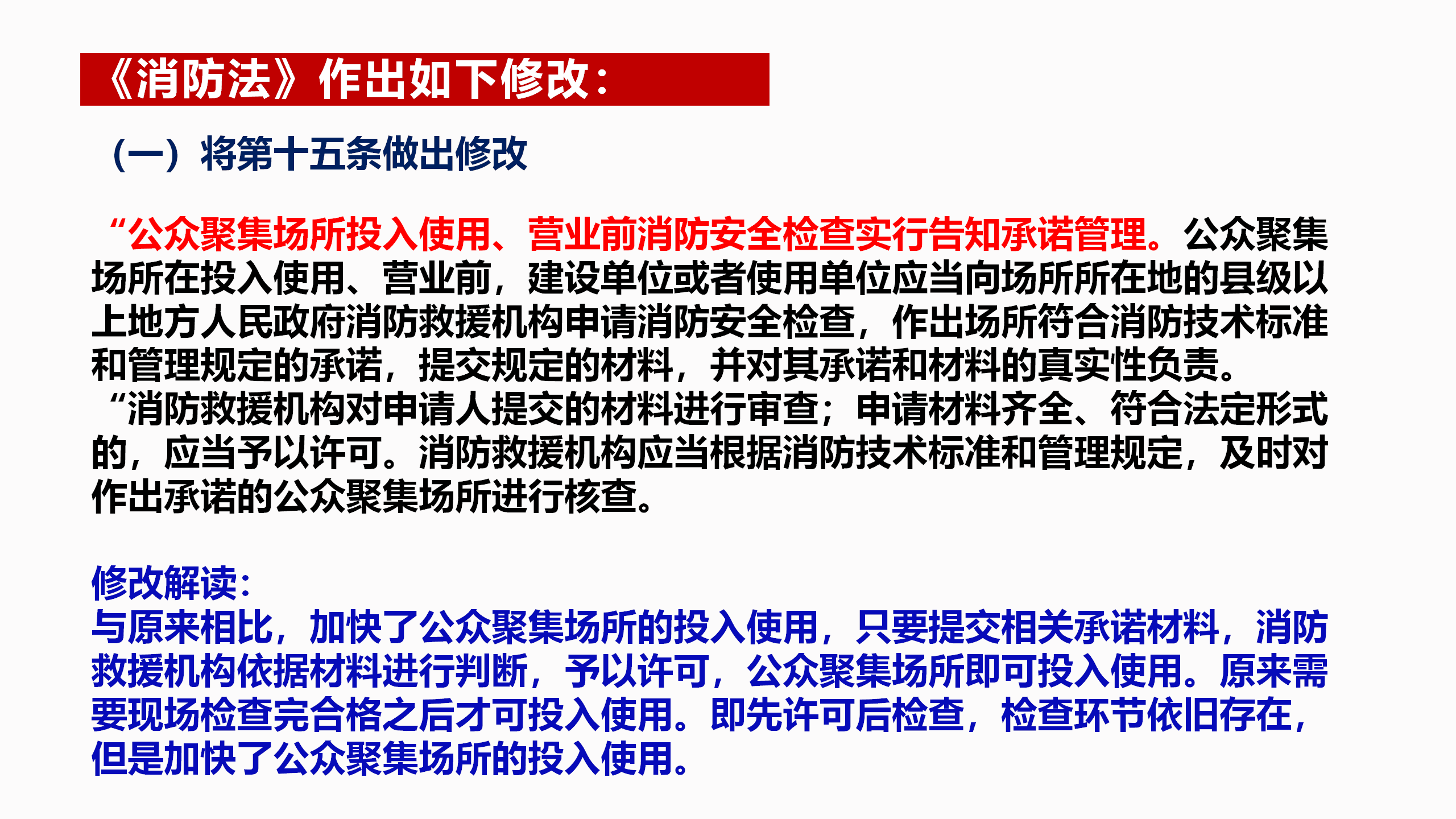 《消防法》作出如下修改：

（一）将第十五条做出修改

“公众聚集场所投入使用、营业前消防安全检查实行告知承诺管理。公众聚集场所在投入使用、营业前，建设单位或者使用单位应当向场所所在地的县级以上地方人民政府消防救援机构申请消防安全检查，作出场所符合消防技术标准和管理规定的承诺，提交规定的材料，并对其承诺和材料的真实性负责。
“消防救援机构对申请人提交的材料进行审查；申请材料齐全、符合法定形式的，应当予以许可。消防救援机构应当根据消防技术标准和管理规定，及时对作出承诺的公众聚集场所进行核查。

修改解读：
与原来相比，加快了公众聚集场所的投入使用，只要提交相关承诺材料，消防救援机构依据材料进行判断，予以许可，公众聚集场所即可投入使用。原来需要现场检查完合格之后才可投入使用。即先许可后检查，检查环节依旧存在，但是加快了公众聚集场所的投入使用。